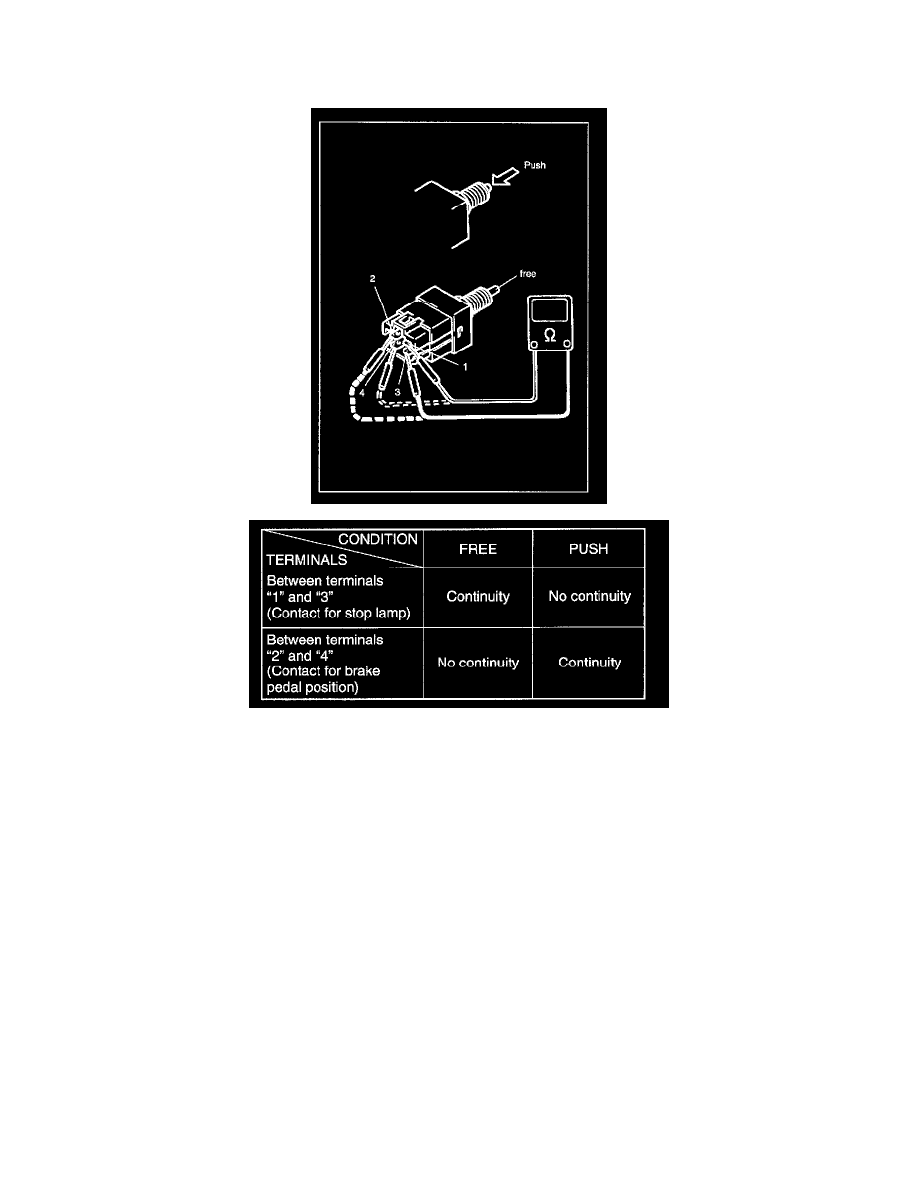 Push

free

2

1

4

3

Ω

| CONDITION / TERMINALS | FREE | PUSH |
|---|---|---|
| Between terminals "1" and "3" (Contact for stop lamp) | Continuity | No continuity |
| Between terminals "2" and "4" (Contact for brake pedal position) | No continuity | Continuity |